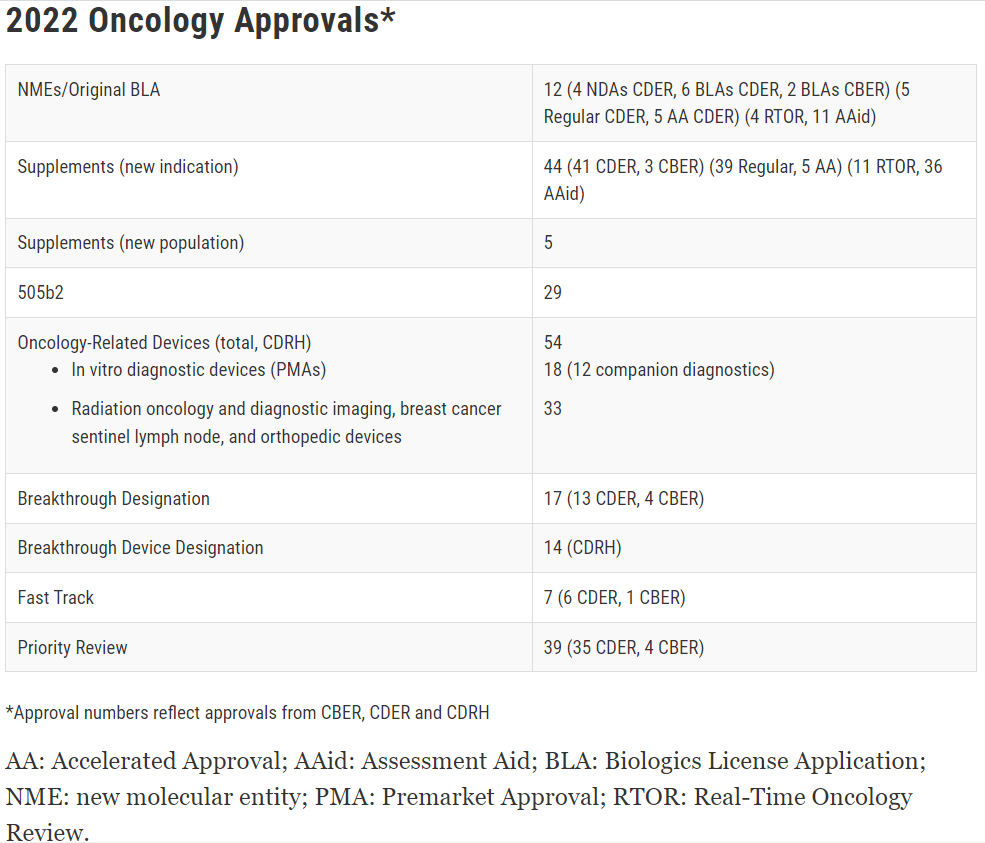 2022 Oncology Approvals*

| | |
|---|---|
| NMEs/Original BLA | 12 (4 NDAs CDER, 6 BLAs CDER, 2 BLAs CBER) (5 Regular CDER, 5 AA CDER) (4 RTOR, 11 AAid) |
| Supplements (new indication) | 44 (41 CDER, 3 CBER) (39 Regular, 5 AA) (11 RTOR, 36 AAid) |
| Supplements (new population) | 5 |
| 505b2 | 29 |
| Oncology-Related Devices (total, CDRH) • In vitro diagnostic devices (PMAs) • Radiation oncology and diagnostic imaging, breast cancer sentinel lymph node, and orthopedic devices | 54 18 (12 companion diagnostics) 33 |
| Breakthrough Designation | 17 (13 CDER, 4 CBER) |
| Breakthrough Device Designation | 14 (CDRH) |
| Fast Track | 7 (6 CDER, 1 CBER) |
| Priority Review | 39 (35 CDER, 4 CBER) |

*Approval numbers reflect approvals from CBER, CDER and CDRH

AA: Accelerated Approval; AAid: Assessment Aid; BLA: Biologics License Application; NME: new molecular entity; PMA: Premarket Approval; RTOR: Real-Time Oncology Review.